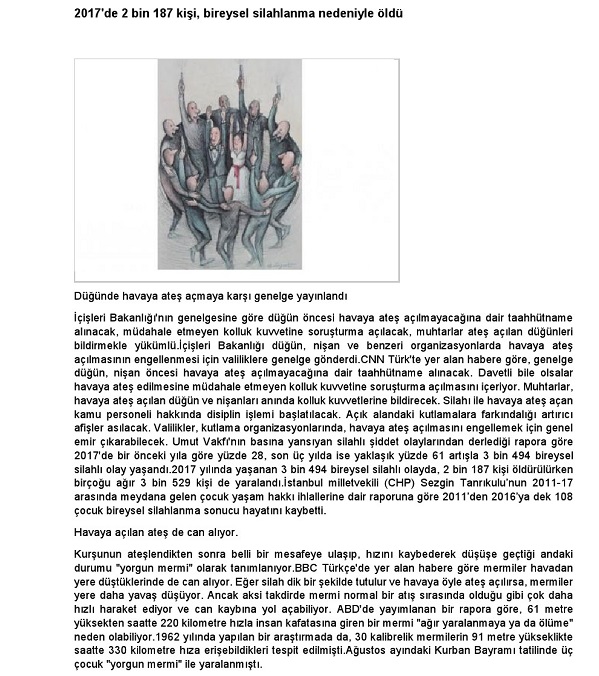 2017'de 2 bin 187 kişi, bireysel silahlanma nedeniyle öldü

Düğünde havaya ateş açmaya karşı genelge yayınlandı

İçişleri Bakanlığı'nın genelgesine göre düğün öncesi havaya ateş açılmayacağına dair taahhütname alınacak, müdahale etmeyen kolluk kuvvetine soruşturma açılacak, muhtarlar ateş açılan düğünleri bildirmekle yükümlü.İçişleri Bakanlığı düğün, nişan ve benzeri organizasyonlarda havaya ateş açılmasının engellenmesi için valiliklere genelge gönderdi.CNN Türk'te yer alan habere göre, genelge düğün, nişan öncesi havaya ateş açılmayacağına dair taahhütname alınacak. Davetli bile olsalar havaya ateş edilmesine müdahale etmeyen kolluk kuvvetine soruşturma açılmasını içeriyor. Muhtarlar, havaya ateş açılan düğün ve nişanları anında kolluk kuvvetlerine bildirecek. Silahı ile havaya ateş açan kamu personeli hakkında disiplin işlemi başlatılacak. Açık alandaki kutlamalara farkındalığı artırıcı afişler asılacak. Valilikler, kutlama organizasyonlarında, havaya ateş açılmasını engellemek için genel emir çıkarabilecek. Umut Vakfı'nın basına yansıyan silahlı şiddet olaylarından derlediği rapora göre 2017'de bir önceki yıla göre yüzde 28, son üç yılda ise yaklaşık yüzde 61 artışla 3 bin 494 bireysel silahlı olay yaşandı.2017 yılında yaşanan 3 bin 494 bireysel silahlı olayda, 2 bin 187 kişi öldürülürken birçoğu ağır 3 bin 529 kişi de yaralandı.İstanbul milletvekili (CHP) Sezgin Tanrıkulu'nun 2011-17 arasında meydana gelen çocuk yaşam hakkı ihlallerine dair raporuna göre 2011'den 2016'ya dek 108 çocuk bireysel silahlanma sonucu hayatını kaybetti.

Havaya açılan ateş de can alıyor.

Kurşunun ateşlendikten sonra belli bir mesafeye ulaşıp, hızını kaybederek düşüşe geçtiği andaki durumu "yorgun mermi" olarak tanımlanıyor.BBC Türkçe'de yer alan habere göre mermiler havadan yere düştüklerinde de can alıyor. Eğer silah dik bir şekilde tutulur ve havaya öyle ateş açılırsa, mermiler yere daha yavaş düşüyor. Ancak aksi takdirde mermi normal bir atış sırasında olduğu gibi çok daha hızlı haraket ediyor ve can kaybına yol açabiliyor. ABD'de yayımlanan bir rapora göre, 61 metre yüksekten saatte 220 kilometre hızla insan kafatasına giren bir mermi "ağır yaralanmaya ya da ölüme" neden olabiliyor.1962 yılında yapılan bir araştırmada da, 30 kalibrelik mermilerin 91 metre yükseklikte saatte 330 kilometre hıza erişebildikleri tespit edilmişti.Ağustos ayındaki Kurban Bayramı tatilinde üç çocuk "yorgun mermi" ile yaralanmıştı.